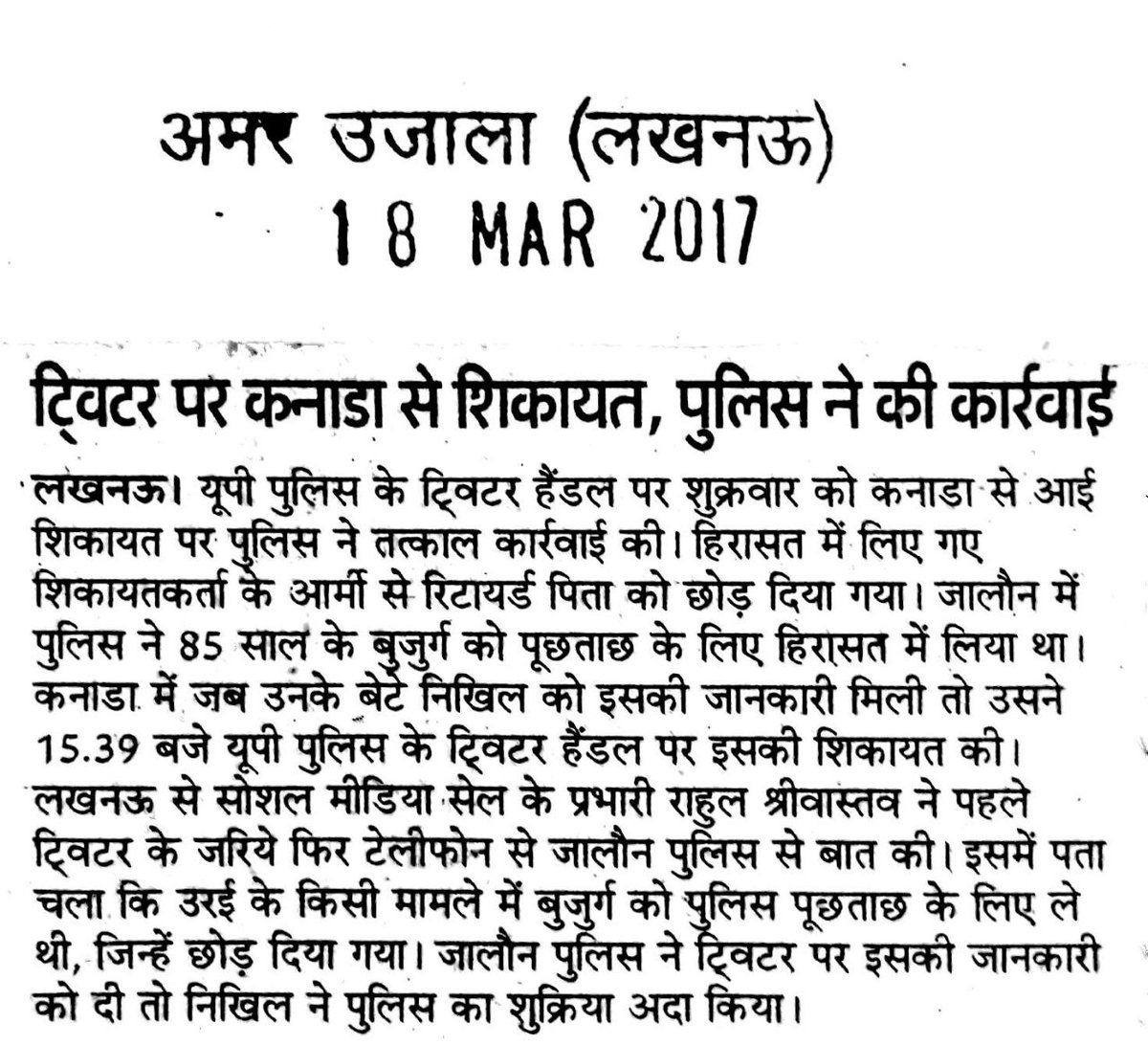 अमर उजाला (लखनऊ)
18 MAR 2017

ट्विटर पर कनाडा से शिकायत, पुलिस ने की कार्रवाई

लखनऊ। यूपी पुलिस के ट्विटर हैंडल पर शुक्रवार को कनाडा से आई शिकायत पर पुलिस ने तत्काल कार्रवाई की। हिरासत में लिए गए शिकायतकर्ता के आर्मी से रिटायर्ड पिता को छोड़ दिया गया। जालौन में पुलिस ने 85 साल के बुजुर्ग को पूछताछ के लिए हिरासत में लिया था। कनाडा में जब उनके बेटे निखिल को इसकी जानकारी मिली तो उसने 15.39 बजे यूपी पुलिस के ट्विटर हैंडल पर इसकी शिकायत की। लखनऊ से सोशल मीडिया सेल के प्रभारी राहुल श्रीवास्तव ने पहले ट्विटर के जरिये फिर टेलीफोन से जालौन पुलिस से बात की। इसमें पता चला कि उरई के किसी मामले में बुजुर्ग को पुलिस पूछताछ के लिए ले थी, जिन्हें छोड़ दिया गया। जालौन पुलिस ने ट्विटर पर इसकी जानकारी को दी तो निखिल ने पुलिस का शुक्रिया अदा किया।